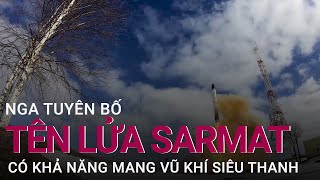 NGA TUYÊN BỐ
TÊN LỬA SARMAT
CÓ KHẢ NĂNG MANG VŨ KHÍ SIÊU THANH